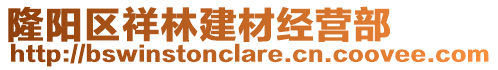 隆阳区祥林建材经营部
http://bswinstonclare.cn.coovee.com